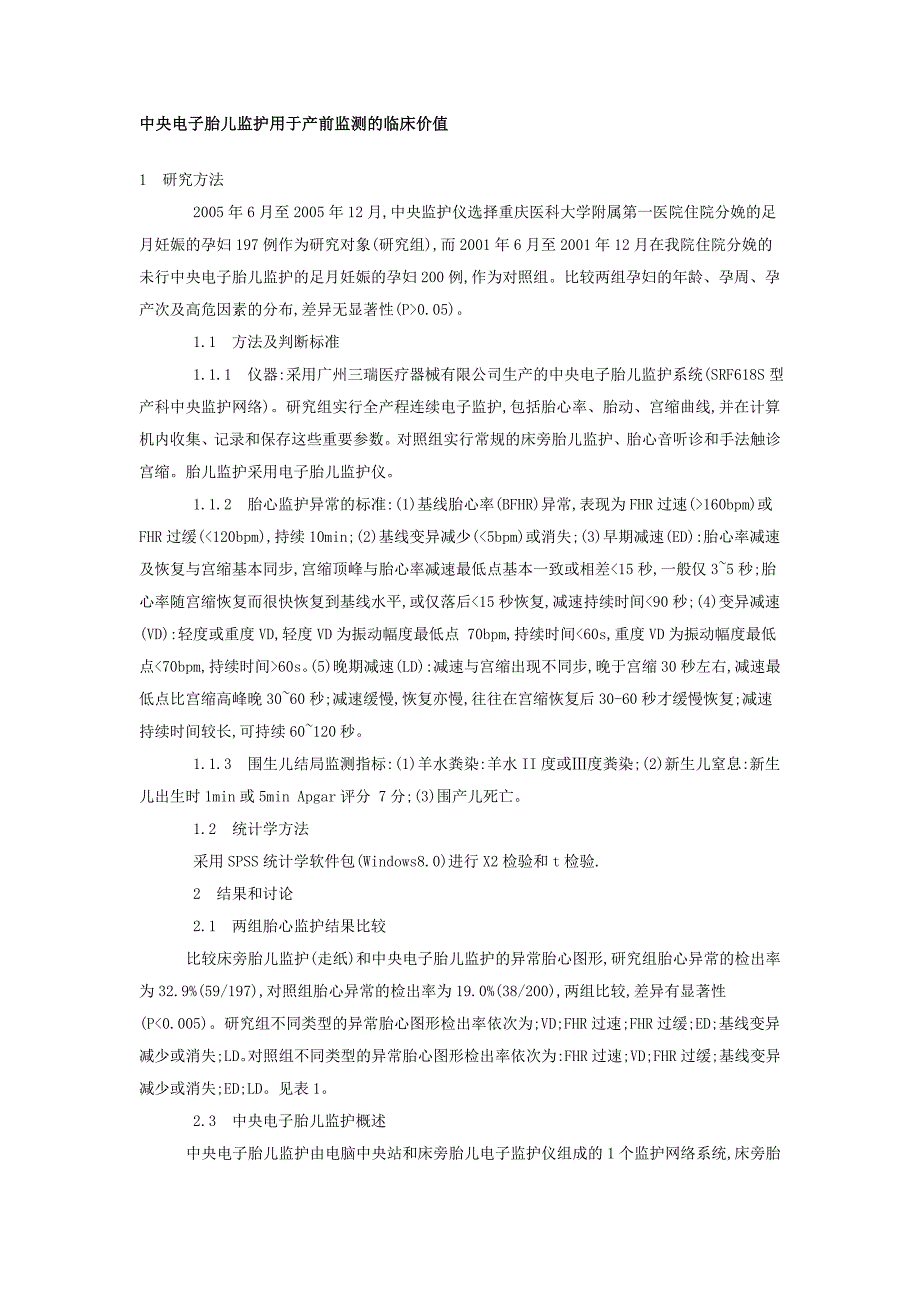 中央电子胎儿监护用于产前监测的临床价值

1　研究方法

2005 年 6 月至 2005 年 12 月,中央监护仪选择重庆医科大学附属第一医院住院分娩的足月妊娠的孕妇 197 例作为研究对象(研究组),而 2001 年 6 月至 2001 年 12 月在我院住院分娩的未行中央电子胎儿监护的足月妊娠的孕妇 200 例,作为对照组。比较两组孕妇的年龄、孕周、孕产次及高危因素的分布,差异无显著性(P>0.05)。

1.1　方法及判断标准

1.1.1　仪器:采用广州三瑞医疗器械有限公司生产的中央电子胎儿监护系统(SRF618S 型产科中央监护网络)。研究组实行全产程连续电子监护,包括胎心率、胎动、宫缩曲线,并在计算机内收集、记录和保存这些重要参数。对照组实行常规的床旁胎儿监护、胎心音听诊和手法触诊宫缩。胎儿监护采用电子胎儿监护仪。

1.1.2　胎心监护异常的标准:(1)基线胎心率(BFHR)异常,表现为 FHR 过速(>160bpm)或 FHR 过缓(<120bpm),持续 10min;(2)基线变异减少(<5bpm)或消失;(3)早期减速(ED):胎心率减速及恢复与宫缩基本同步,宫缩顶峰与胎心率减速最低点基本一致或相差<15 秒,一般仅 3~5 秒;胎心率随宫缩恢复而很快恢复到基线水平,或仅落后<15 秒恢复,减速持续时间<90 秒;(4)变异减速(VD):轻度或重度 VD,轻度 VD 为振动幅度最低点 70bpm,持续时间<60s,重度 VD 为振动幅度最低点<70bpm,持续时间>60s。(5)晚期减速(LD):减速与宫缩出现不同步,晚于宫缩 30 秒左右,减速最低点比宫缩高峰晚 30~60 秒;减速缓慢,恢复亦慢,往往在宫缩恢复后 30-60 秒才缓慢恢复;减速持续时间较长,可持续 60~120 秒。

1.1.3　围生儿结局监测指标:(1)羊水粪染:羊水 II 度或III度粪染;(2)新生儿窒息:新生儿出生时 1min 或 5min Apgar 评分 7 分;(3)围产儿死亡。

1.2　统计学方法

采用 SPSS 统计学软件包(Windows8.0)进行 X2 检验和 t 检验.

2　结果和讨论

2.1　两组胎心监护结果比较

比较床旁胎儿监护(走纸)和中央电子胎儿监护的异常胎心图形,研究组胎心异常的检出率为 32.9%(59/197),对照组胎心异常的检出率为 19.0%(38/200),两组比较,差异有显著性(P<0.005)。研究组不同类型的异常胎心图形检出率依次为;VD;FHR 过速;FHR 过缓;ED;基线变异减少或消失;LD。对照组不同类型的异常胎心图形检出率依次为:FHR 过速;VD;FHR 过缓;基线变异减少或消失;ED;LD。见表 1。

2.3　中央电子胎儿监护概述

中央电子胎儿监护由电脑中央站和床旁胎儿电子监护仪组成的 1 个监护网络系统,床旁胎